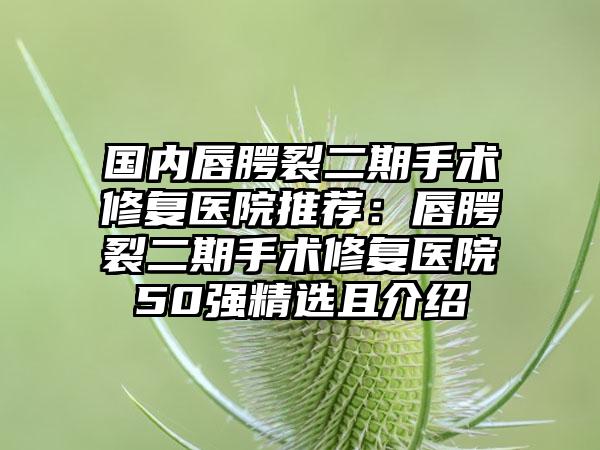 国内唇腭裂二期手术修复医院推荐：唇腭裂二期手术修复医院50强精选且介绍